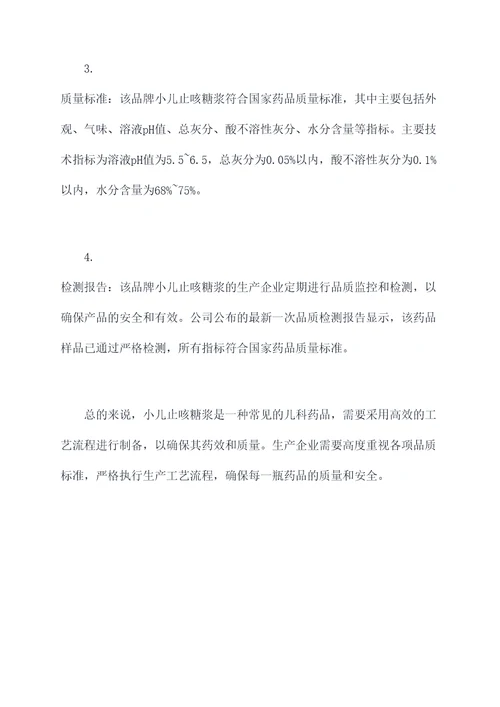 3.

质量标准：该品牌小儿止咳糖浆符合国家药品质量标准，其中主要包括外观、气味、溶液pH值、总灰分、酸不溶性灰分、水分含量等指标。主要技术指标为溶液pH值为5.5~6.5，总灰分为0.05%以内，酸不溶性灰分为0.1%以内，水分含量为68%~75%。

4.

检测报告：该品牌小儿止咳糖浆的生产企业定期进行品质监控和检测，以确保产品的安全和有效。公司公布的最新一次品质检测报告显示，该药品样品已通过严格检测，所有指标符合国家药品质量标准。

总的来说，小儿止咳糖浆是一种常见的儿科药品，需要采用高效的工艺流程进行制备，以确保其药效和质量。生产企业需要高度重视各项品质标准，严格执行生产工艺流程，确保每一瓶药品的质量和安全。